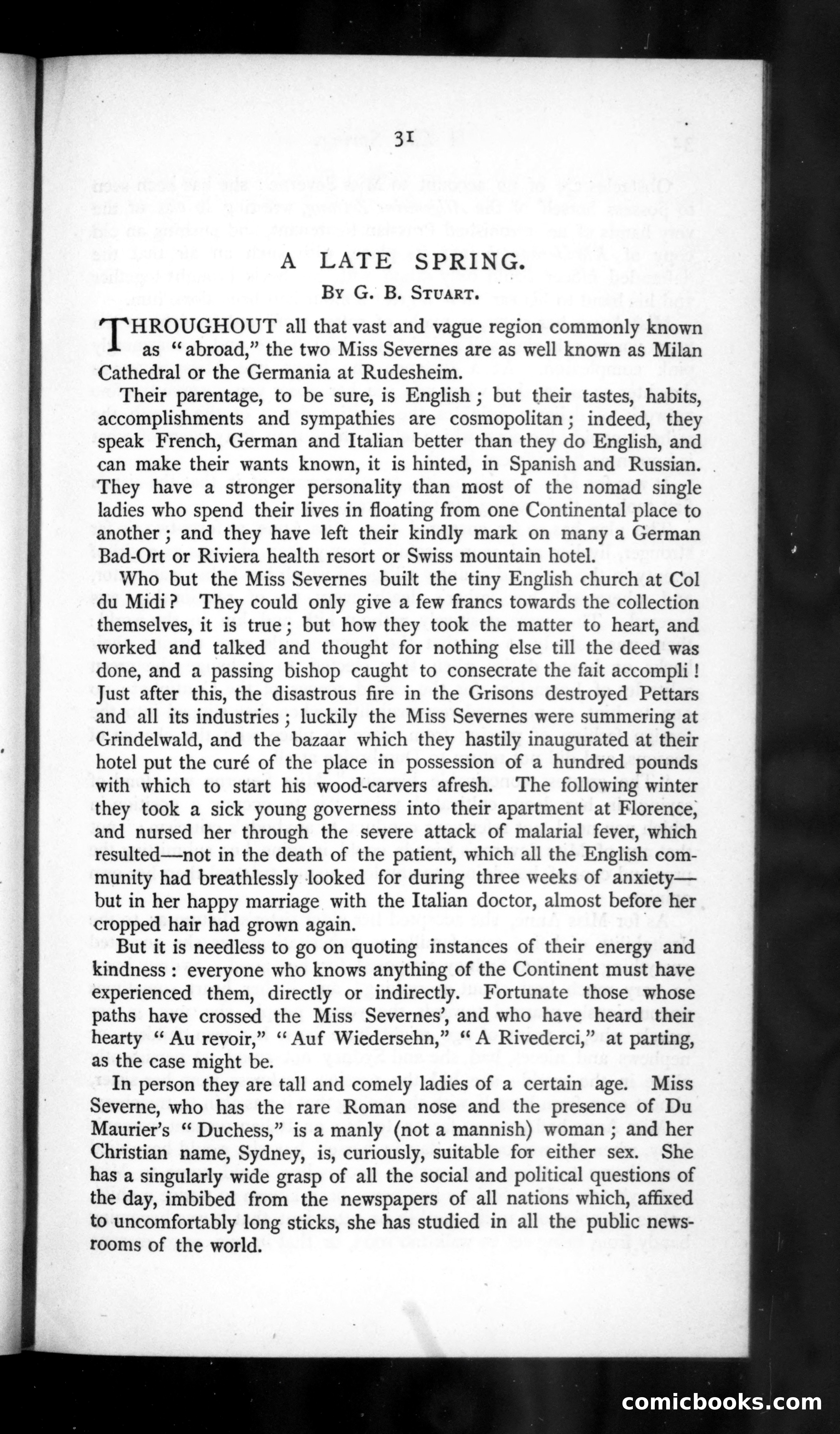 31

A LATE SPRING.

By G. B. Stuart.

THROUGHOUT all that vast and vague region commonly known as "abroad," the two Miss Severnes are as well known as Milan Cathedral or the Germania at Rudesheim.

Their parentage, to be sure, is English; but their tastes, habits, accomplishments and sympathies are cosmopolitan; indeed, they speak French, German and Italian better than they do English, and can make their wants known, it is hinted, in Spanish and Russian. They have a stronger personality than most of the nomad single ladies who spend their lives in floating from one Continental place to another; and they have left their kindly mark on many a German Bad-Ort or Riviera health resort or Swiss mountain hotel.

Who but the Miss Severnes built the tiny English church at Col du Midi? They could only give a few francs towards the collection themselves, it is true; but how they took the matter to heart, and worked and talked and thought for nothing else till the deed was done, and a passing bishop caught to consecrate the fait accompli! Just after this, the disastrous fire in the Grisons destroyed Pettars and all its industries; luckily the Miss Severnes were summering at Grindelwald, and the bazaar which they hastily inaugurated at their hotel put the curé of the place in possession of a hundred pounds with which to start his wood-carvers afresh. The following winter they took a sick young governess into their apartment at Florence, and nursed her through the severe attack of malarial fever, which resulted—not in the death of the patient, which all the English community had breathlessly looked for during three weeks of anxiety—but in her happy marriage with the Italian doctor, almost before her cropped hair had grown again.

But it is needless to go on quoting instances of their energy and kindness: everyone who knows anything of the Continent must have experienced them, directly or indirectly. Fortunate those whose paths have crossed the Miss Severnes', and who have heard their hearty "Au revoir," "Auf Wiedersehn," "A Rivederci," at parting, as the case might be.

In person they are tall and comely ladies of a certain age. Miss Severne, who has the rare Roman nose and the presence of Du Maurier's "Duchess," is a manly (not a mannish) woman; and her Christian name, Sydney, is, curiously, suitable for either sex. She has a singularly wide grasp of all the social and political questions of the day, imbibed from the newspapers of all nations which, affixed to uncomfortably long sticks, she has studied in all the public newsrooms of the world.

comicbooks.com